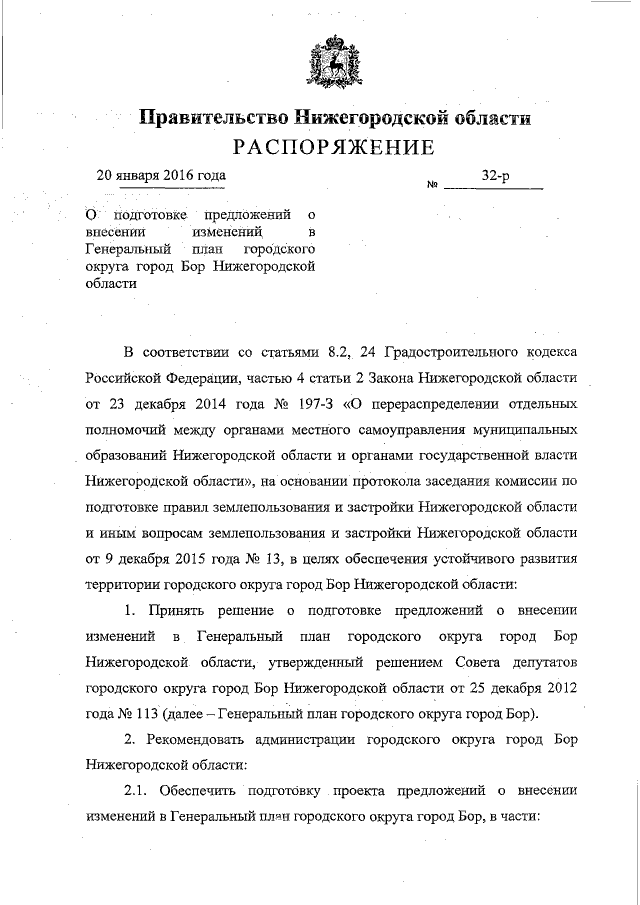 Правительство Нижегородской области
РАСПОРЯЖЕНИЕ

20 января 2016 года

№ 32-р

О подготовке предложений о внесении изменений в Генеральный план городского округа город Бор Нижегородской области

В соответствии со статьями 8.2, 24 Градостроительного кодекса Российской Федерации, частью 4 статьи 2 Закона Нижегородской области от 23 декабря 2014 года № 197-З «О перераспределении отдельных полномочий между органами местного самоуправления муниципальных образований Нижегородской области и органами государственной власти Нижегородской области», на основании протокола заседания комиссии по подготовке правил землепользования и застройки Нижегородской области и иным вопросам землепользования и застройки Нижегородской области от 9 декабря 2015 года № 13, в целях обеспечения устойчивого развития территории городского округа город Бор Нижегородской области:

1. Принять решение о подготовке предложений о внесении изменений в Генеральный план городского округа город Бор Нижегородской области, утвержденный решением Совета депутатов городского округа город Бор Нижегородской области от 25 декабря 2012 года № 113 (далее – Генеральный план городского округа город Бор).

2. Рекомендовать администрации городского округа город Бор Нижегородской области:

2.1. Обеспечить подготовку проекта предложений о внесении изменений в Генеральный план городского округа город Бор, в части: